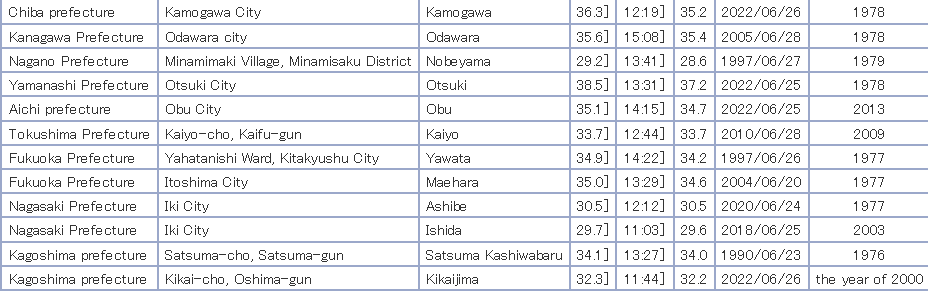 | Chiba prefecture | Kamogawa City | Kamogawa | 36.3] | 12:19] | 35.2 | 2022/06/26 | 1978 |
|---|---|---|---|---|---|---|---|
| Kanagawa Prefecture | Odawara city | Odawara | 35.6] | 15:08] | 35.4 | 2005/06/28 | 1978 |
| Nagano Prefecture | Minamimaki Village, Minamisaku District | Nobeyama | 29.2] | 13:41] | 28.6 | 1997/06/27 | 1979 |
| Yamanashi Prefecture | Otsuki City | Otsuki | 38.5] | 13:31] | 37.2 | 2022/06/25 | 1978 |
| Aichi prefecture | Obu City | Obu | 35.1] | 14:15] | 34.7 | 2022/06/25 | 2013 |
| Tokushima Prefecture | Kaiyo-cho, Kaifu-gun | Kaiyo | 33.7] | 12:44] | 33.7 | 2010/06/28 | 2009 |
| Fukuoka Prefecture | Yahatanishi Ward, Kitakyushu City | Yawata | 34.9] | 14:22] | 34.2 | 1997/06/26 | 1977 |
| Fukuoka Prefecture | Itoshima City | Maehara | 35.0] | 13:29] | 34.6 | 2004/06/20 | 1977 |
| Nagasaki Prefecture | Iki City | Ashibe | 30.5] | 12:12] | 30.5 | 2020/06/24 | 1977 |
| Nagasaki Prefecture | Iki City | Ishida | 29.7] | 11:03] | 29.6 | 2018/06/25 | 2003 |
| Kagoshima prefecture | Satsuma-cho, Satsuma-gun | Satsuma Kashiwabaru | 34.1] | 13:27] | 34.0 | 1990/06/23 | 1976 |
| Kagoshima prefecture | Kikai-cho, Oshima-gun | Kikaijima | 32.3] | 11:44] | 32.2 | 2022/06/26 | the year of 2000 |